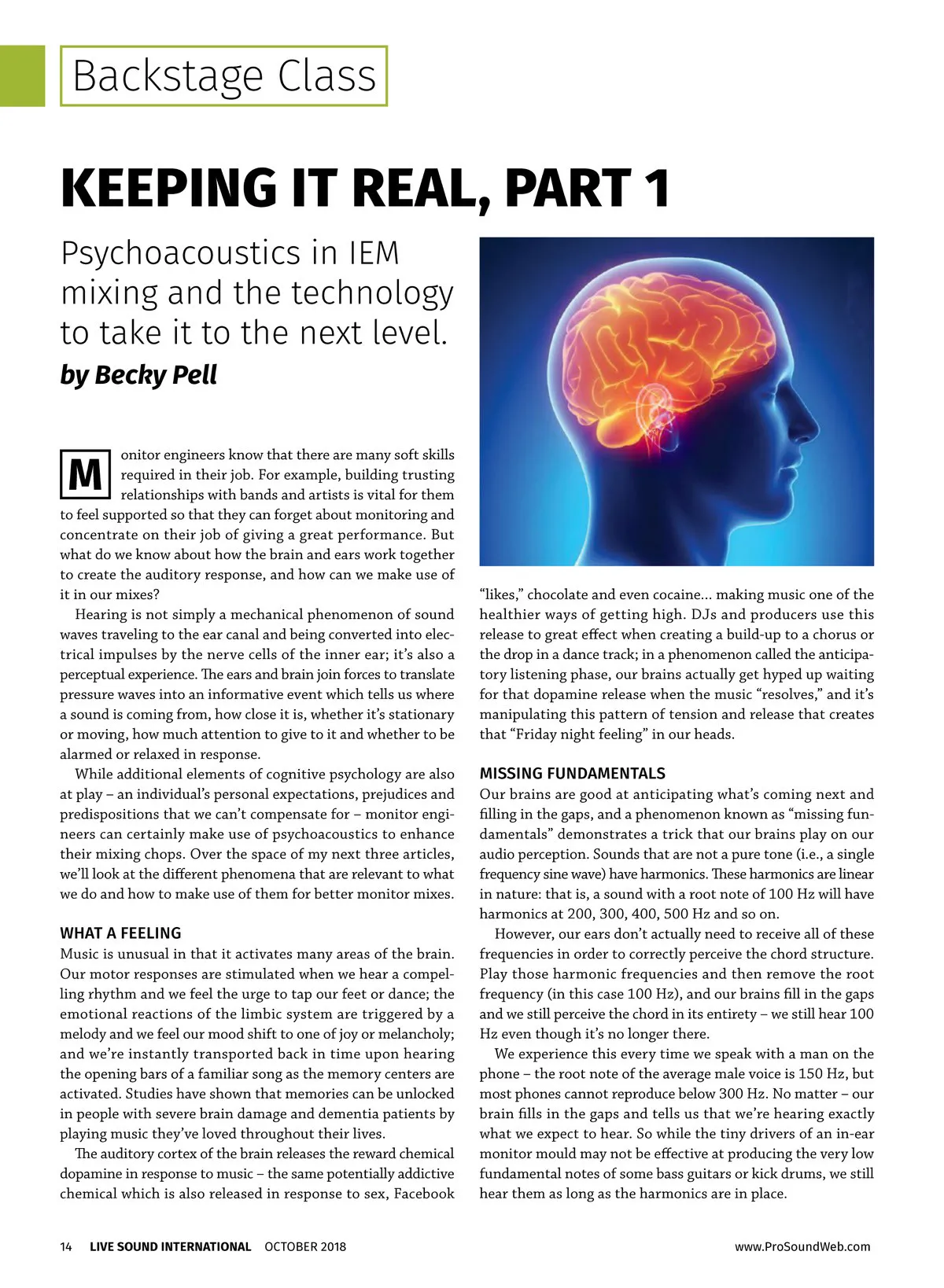 Backstage Class

KEEPING IT REAL, PART 1

Psychoacoustics in IEM mixing and the technology to take it to the next level.

by Becky Pell

Monitor engineers know that there are many soft skills required in their job. For example, building trusting relationships with bands and artists is vital for them to feel supported so that they can forget about monitoring and concentrate on their job of giving a great performance. But what do we know about how the brain and ears work together to create the auditory response, and how can we make use of it in our mixes?

Hearing is not simply a mechanical phenomenon of sound waves traveling to the ear canal and being converted into electrical impulses by the nerve cells of the inner ear; it's also a perceptual experience. The ears and brain join forces to translate pressure waves into an informative event which tells us where a sound is coming from, how close it is, whether it's stationary or moving, how much attention to give to it and whether to be alarmed or relaxed in response.

While additional elements of cognitive psychology are also at play – an individual's personal expectations, prejudices and predispositions that we can't compensate for – monitor engineers can certainly make use of psychoacoustics to enhance their mixing chops. Over the space of my next three articles, we'll look at the different phenomena that are relevant to what we do and how to make use of them for better monitor mixes.

WHAT A FEELING

Music is unusual in that it activates many areas of the brain. Our motor responses are stimulated when we hear a compelling rhythm and we feel the urge to tap our feet or dance; the emotional reactions of the limbic system are triggered by a melody and we feel our mood shift to one of joy or melancholy; and we're instantly transported back in time upon hearing the opening bars of a familiar song as the memory centers are activated. Studies have shown that memories can be unlocked in people with severe brain damage and dementia patients by playing music they've loved throughout their lives.

The auditory cortex of the brain releases the reward chemical dopamine in response to music – the same potentially addictive chemical which is also released in response to sex, Facebook "likes," chocolate and even cocaine... making music one of the healthier ways of getting high. DJs and producers use this release to great effect when creating a build-up to a chorus or the drop in a dance track; in a phenomenon called the anticipatory listening phase, our brains actually get hyped up waiting for that dopamine release when the music "resolves," and it's manipulating this pattern of tension and release that creates that "Friday night feeling" in our heads.

MISSING FUNDAMENTALS

Our brains are good at anticipating what's coming next and filling in the gaps, and a phenomenon known as "missing fundamentals" demonstrates a trick that our brains play on our audio perception. Sounds that are not a pure tone (i.e., a single frequency sine wave) have harmonics. These harmonics are linear in nature: that is, a sound with a root note of 100 Hz will have harmonics at 200, 300, 400, 500 Hz and so on.

However, our ears don't actually need to receive all of these frequencies in order to correctly perceive the chord structure. Play those harmonic frequencies and then remove the root frequency (in this case 100 Hz), and our brains fill in the gaps and we still perceive the chord in its entirety – we still hear 100 Hz even though it's no longer there.

We experience this every time we speak with a man on the phone – the root note of the average male voice is 150 Hz, but most phones cannot reproduce below 300 Hz. No matter – our brain fills in the gaps and tells us that we're hearing exactly what we expect to hear. So while the tiny drivers of an in-ear monitor mould may not be effective at producing the very low fundamental notes of some bass guitars or kick drums, we still hear them as long as the harmonics are in place.

14 LIVE SOUND INTERNATIONAL OCTOBER 2018 www.ProSoundWeb.com